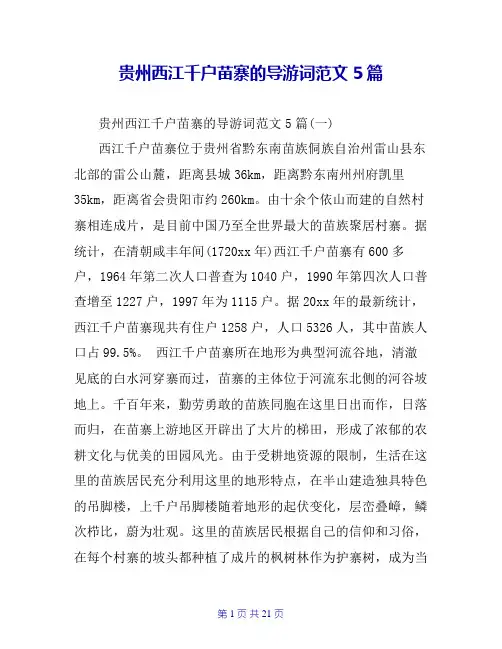 贵州西江千户苗寨的导游词范文 5 篇

贵州西江千户苗寨的导游词范文 5 篇(一)

西江千户苗寨位于贵州省黔东南苗族侗族自治州雷山县东北部的雷公山麓，距离县城 36km，距离黔东南州州府凯里 35km，距离省会贵阳市约 260km。由十余个依山而建的自然村寨相连成片，是目前中国乃至全世界最大的苗族聚居村寨。据统计，在清朝咸丰年间(1720xx 年)西江千户苗寨有 600 多户，1964 年第二次人口普查为 1040 户，1990 年第四次人口普查增至 1227 户，1997 年为 1115 户。据 20xx 年的最新统计，西江千户苗寨现共有住户 1258 户，人口 5326 人，其中苗族人口占 99.5%。 西江千户苗寨所在地形为典型河流谷地，清澈见底的白水河穿寨而过，苗寨的主体位于河流东北侧的河谷坡地上。千百年来，勤劳勇敢的苗族同胞在这里日出而作，日落而归，在苗寨上游地区开辟出了大片的梯田，形成了浓郁的农耕文化与优美的田园风光。由于受耕地资源的限制，生活在这里的苗族居民充分利用这里的地形特点，在半山建造独具特色的吊脚楼，上千户吊脚楼随着地形的起伏变化，层峦叠嶂，鳞次栉比，蔚为壮观。这里的苗族居民根据自己的信仰和习俗，在每个村寨的坡头都种植了成片的枫树林作为护寨树，成为当

第 1 页 共 21 页